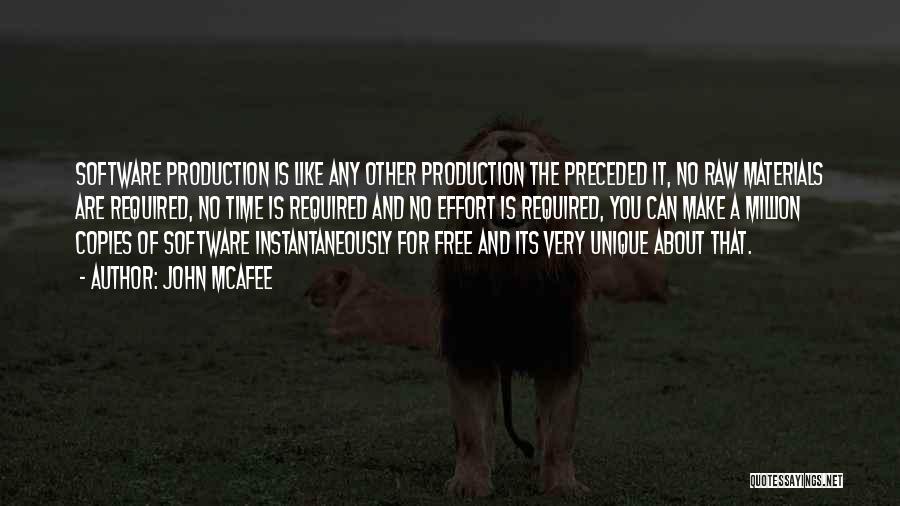 SOFTWARE PRODUCTION IS LIKE ANY OTHER PRODUCTION THE PRECEDED IT, NO RAW MATERIALS ARE REQUIRED, NO TIME IS REQUIRED AND NO EFFORT IS REQUIRED, YOU CAN MAKE A MILLION COPIES OF SOFTWARE INSTANTANEOUSLY FOR FREE AND ITS VERY UNIQUE ABOUT THAT.

- AUTHOR: JOHN MCAFEE

QUOTESSAYINGS.NET